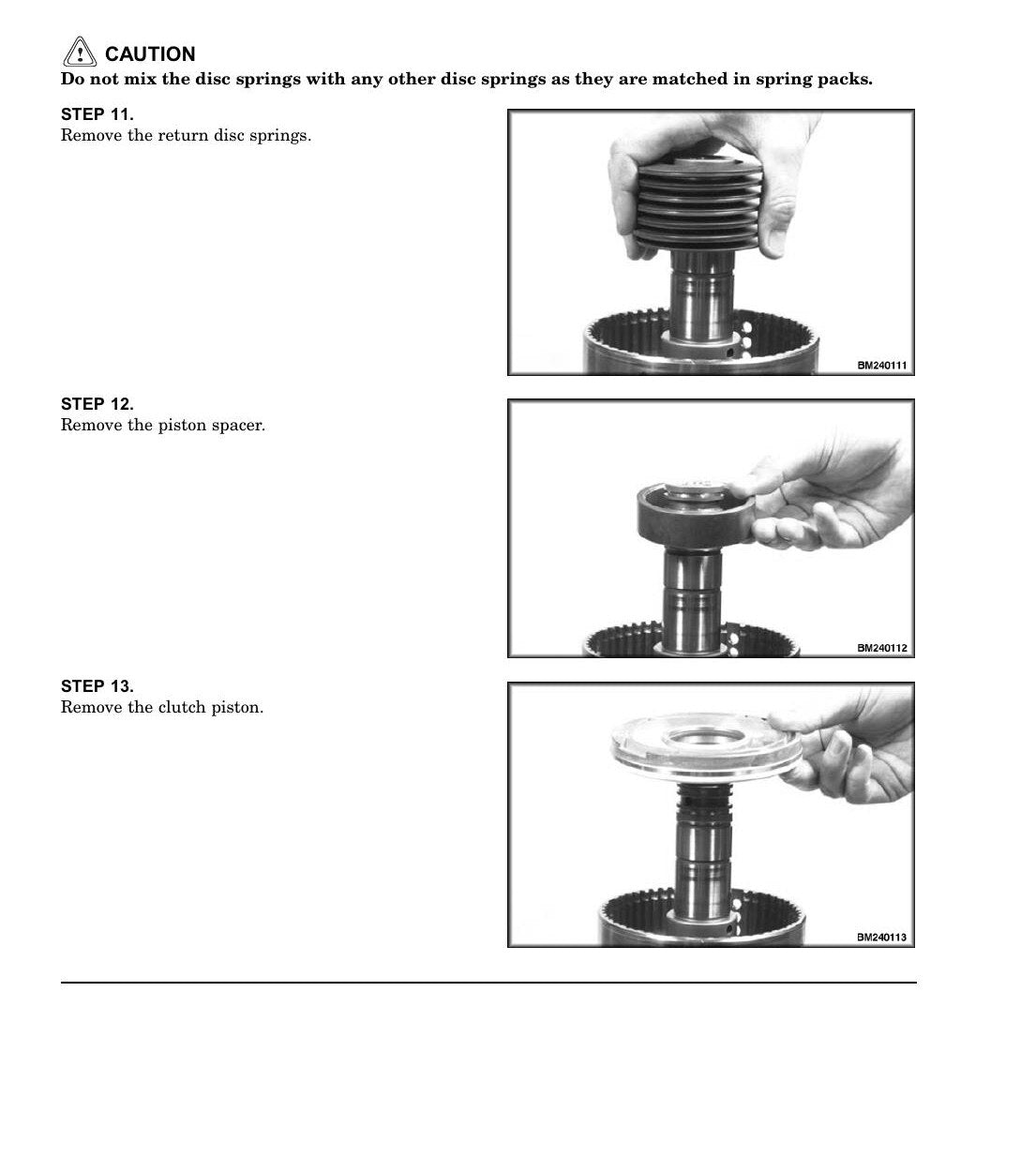 CAUTION
Do not mix the disc springs with any other disc springs as they are matched in spring packs.

STEP 11.
Remove the return disc springs.

BM240111

STEP 12.
Remove the piston spacer.

BM240112

STEP 13.
Remove the clutch piston.

BM240113